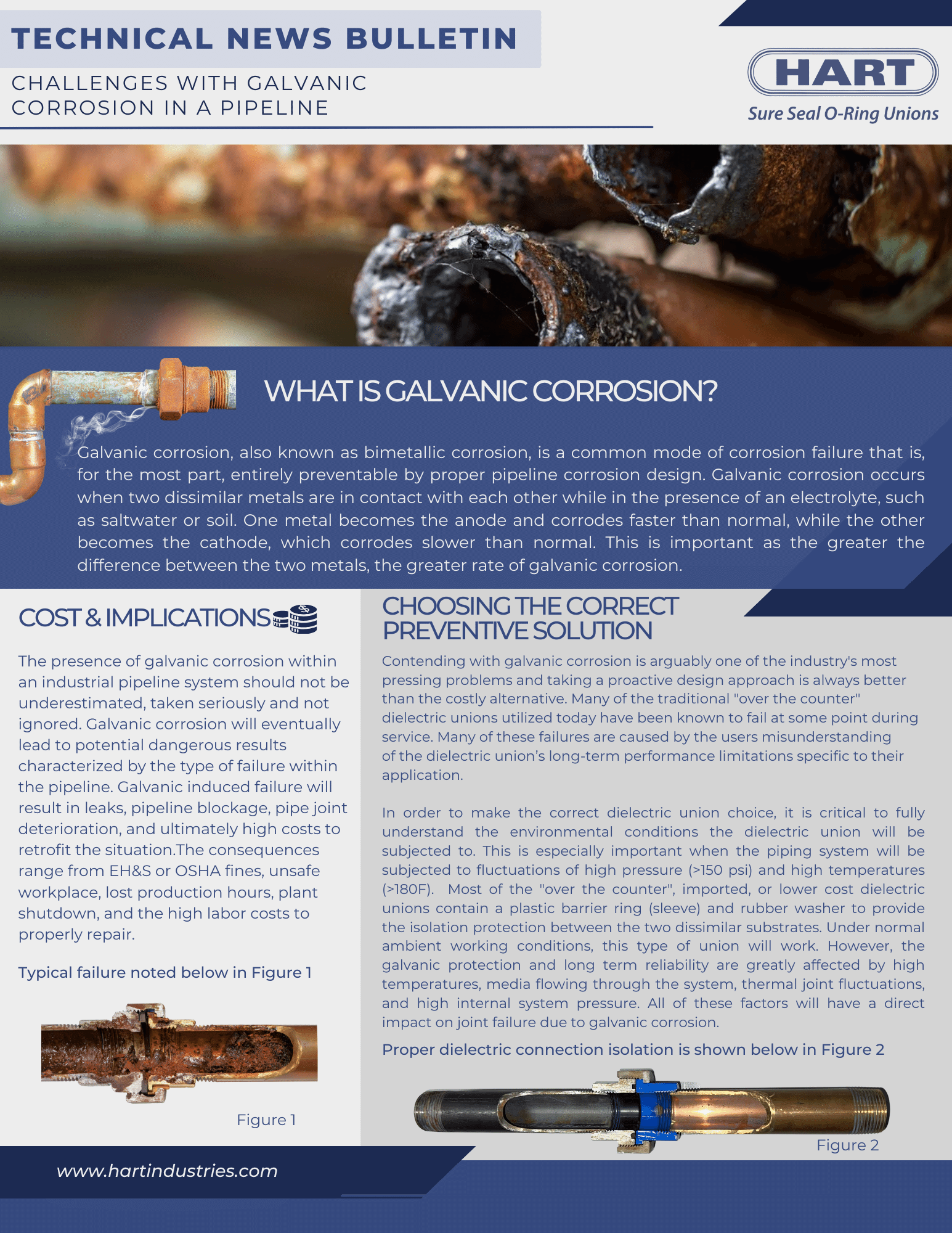 TECHNICAL NEWS BULLETIN

CHALLENGES WITH GALVANIC CORROSION IN A PIPELINE

HART

Sure Seal O-Ring Unions

WHAT IS GALVANIC CORROSION?

Galvanic corrosion, also known as bimetallic corrosion, is a common mode of corrosion failure that is, for the most part, entirely preventable by proper pipeline corrosion design. Galvanic corrosion occurs when two dissimilar metals are in contact with each other while in the presence of an electrolyte, such as saltwater or soil. One metal becomes the anode and corrodes faster than normal, while the other becomes the cathode, which corrodes slower than normal. This is important as the greater the difference between the two metals, the greater rate of galvanic corrosion.

COST & IMPLICATIONS

The presence of galvanic corrosion within an industrial pipeline system should not be underestimated, taken seriously and not ignored. Galvanic corrosion will eventually lead to potential dangerous results characterized by the type of failure within the pipeline. Galvanic induced failure will result in leaks, pipeline blockage, pipe joint deterioration, and ultimately high costs to retrofit the situation.The consequences range from EH&S or OSHA fines, unsafe workplace, lost production hours, plant shutdown, and the high labor costs to properly repair.

Typical failure noted below in Figure 1

Figure 1

CHOOSING THE CORRECT PREVENTIVE SOLUTION

Contending with galvanic corrosion is arguably one of the industry's most pressing problems and taking a proactive design approach is always better than the costly alternative. Many of the traditional "over the counter" dielectric unions utilized today have been known to fail at some point during service. Many of these failures are caused by the users misunderstanding of the dielectric union's long-term performance limitations specific to their application.

In order to make the correct dielectric union choice, it is critical to fully understand the environmental conditions the dielectric union will be subjected to. This is especially important when the piping system will be subjected to fluctuations of high pressure (>150 psi) and high temperatures (>180F). Most of the "over the counter", imported, or lower cost dielectric unions contain a plastic barrier ring (sleeve) and rubber washer to provide the isolation protection between the two dissimilar substrates. Under normal ambient working conditions, this type of union will work. However, the galvanic protection and long term reliability are greatly affected by high temperatures, media flowing through the system, thermal joint fluctuations, and high internal system pressure. All of these factors will have a direct impact on joint failure due to galvanic corrosion.

Proper dielectric connection isolation is shown below in Figure 2

Figure 2

www.hartindustries.com